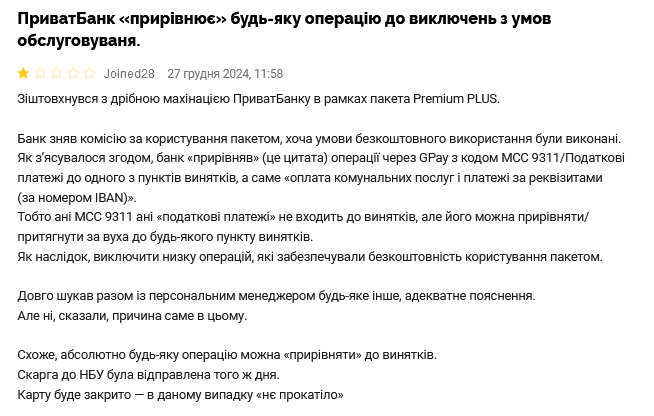 ПриватБанк «прирівнює» будь-яку операцію до виключень з умов обслуговування.

Joined28 27 грудня 2024, 11:58

Зіштовхнувся з дрібною махінацією ПриватБанку в рамках пакета Premium PLUS.

Банк зняв комісію за користування пакетом, хоча умови безкоштовного використання були виконані.
Як з'ясувалося згодом, банк «прирівняв» (це цитата) операції через GPay з кодом MCC 9311/Податкові платежі до одного з пунктів винятків, а саме «оплата комунальних послуг і платежі за реквізитами (за номером IBAN)».
Тобто ані MCC 9311 ані «податкові платежі» не входить до винятків, але його можна прирівняти/притягнути за вуха до будь-якого пункту винятків.
Як наслідок, виключити низку операцій, які забезпечували безкоштовність користування пакетом.

Довго шукав разом із персональним менеджером будь-яке інше, адекватне пояснення.
Але ні, сказали, причина саме в цьому.

Схоже, абсолютно будь-яку операцію можна «прирівняти» до винятків.
Скарга до НБУ була відправлена того ж дня.
Карту буде закрито — в даному випадку «нє прокатіло»